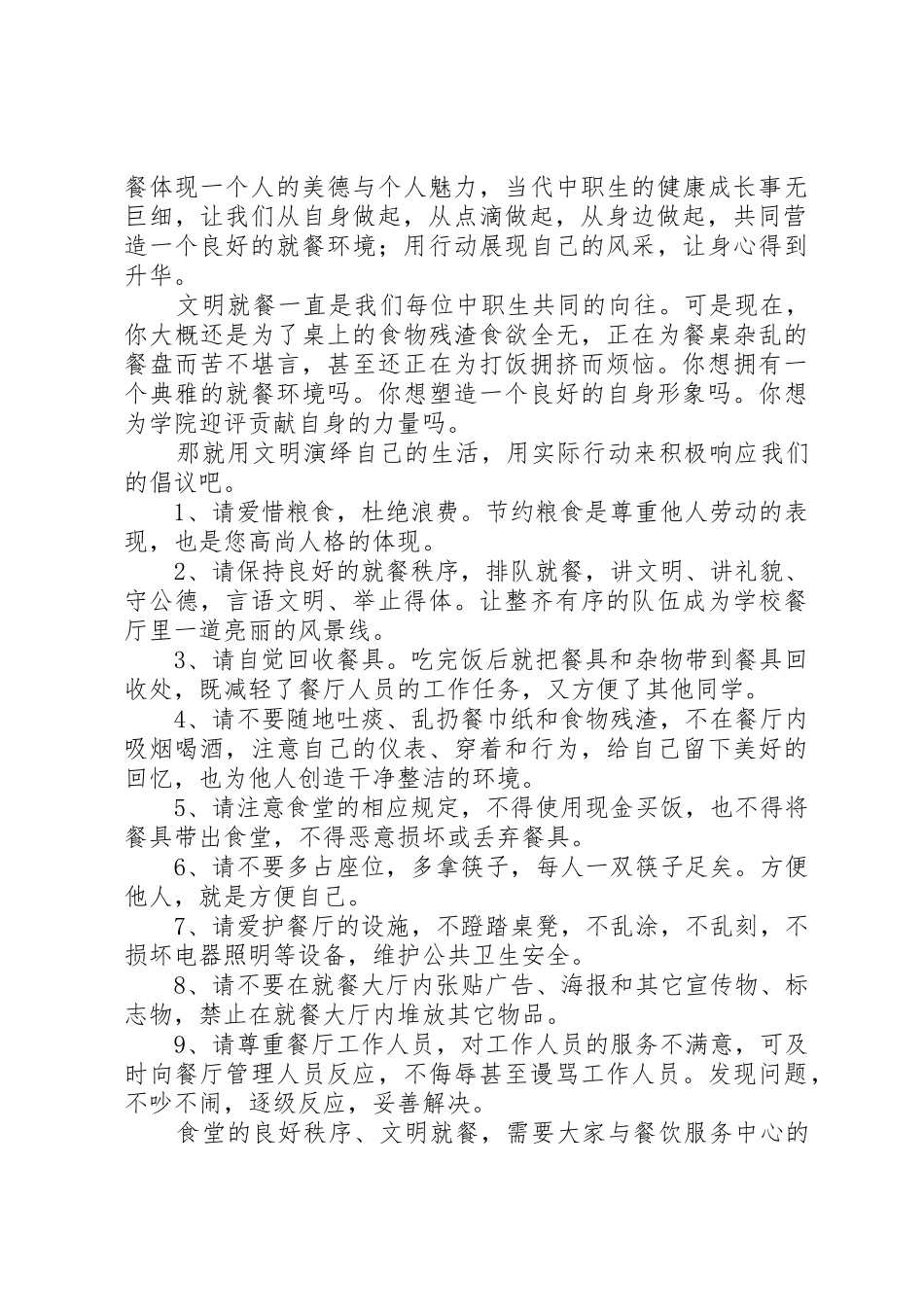 餐体现一个人的美德与个人魅力，当代中职生的健康成长事无巨细，让我们从自身做起，从点滴做起，从身边做起，共同营造一个良好的就餐环境；用行动展现自己的风采，让身心得到升华。

文明就餐一直是我们每位中职生共同的向往。可是现在，你大概还是为了桌上的食物残渣食欲全无，正在为餐桌杂乱的餐盘而苦不堪言，甚至还正在为打饭拥挤而烦恼。你想拥有一个典雅的就餐环境吗。你想塑造一个良好的自身形象吗。你想为学院迎评贡献自身的力量吗。

那就用文明演绎自己的生活，用实际行动来积极响应我们的倡议吧。

1、请爱惜粮食，杜绝浪费。节约粮食是尊重他人劳动的表现，也是您高尚人格的体现。

2、请保持良好的就餐秩序，排队就餐，讲文明、讲礼貌、守公德，言语文明、举止得体。让整齐有序的队伍成为学校餐厅里一道亮丽的风景线。

3、请自觉回收餐具。吃完饭后就把餐具和杂物带到餐具回收处，既减轻了餐厅人员的工作任务，又方便了其他同学。

4、请不要随地吐痰、乱扔餐巾纸和食物残渣，不在餐厅内吸烟喝酒，注意自己的仪表、穿着和行为，给自己留下美好的回忆，也为他人创造干净整洁的环境。

5、请注意食堂的相应规定，不得使用现金买饭，也不得将餐具带出食堂，不得恶意损坏或丢弃餐具。

6、请不要多占座位，多拿筷子，每人一双筷子足矣。方便他人，就是方便自己。

7、请爱护餐厅的设施，不蹬踏桌凳，不乱涂，不乱刻，不损坏电器照明等设备，维护公共卫生安全。

8、请不要在就餐大厅内张贴广告、海报和其它宣传物、标志物，禁止在就餐大厅内堆放其它物品。

9、请尊重餐厅工作人员，对工作人员的服务不满意，可及时向餐厅管理人员反应，不侮辱甚至谩骂工作人员。发现问题，不吵不闹，逐级反应，妥善解决。

食堂的良好秩序、文明就餐，需要大家与餐饮服务中心的